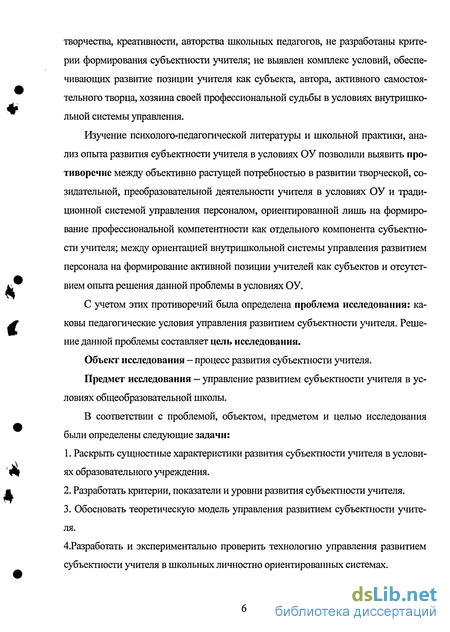 творчества, креативности, авторства школьных педагогов, не разработаны критерии формирования субъектности учителя; не выявлен комплекс условий, обеспечивающих развитие позиции учителя как субъекта, автора, активного самостоятельного творца, хозяина своей профессиональной судьбы в условиях внутришкольной системы управления.

Изучение психолого-педагогической литературы и школьной практики, анализ опыта развития субъектности учителя в условиях ОУ позволили выявить противоречие между объективно растущей потребностью в развитии творческой, созидательной, преобразовательной деятельности учителя в условиях ОУ и традиционной системой управления персоналом, ориентированной лишь на формирование профессиональной компетентности как отдельного компонента субъектности учителя; между ориентацией внутришкольной системы управления развитием персонала на формирование активной позиции учителей как субъектов и отсутствием опыта решения данной проблемы в условиях ОУ.

С учетом этих противоречий была определена проблема исследования: каковы педагогические условия управления развитием субъектности учителя. Решение данной проблемы составляет цель исследования.

Объект исследования – процесс развития субъектности учителя.

Предмет исследования – управление развитием субъектности учителя в условиях общеобразовательной школы.

В соответствии с проблемой, объектом, предметом и целью исследования были определены следующие задачи:

1. Раскрыть сущностные характеристики развития субъектности учителя в условиях образовательного учреждения.

2. Разработать критерии, показатели и уровни развития субъектности учителя.

3. Обосновать теоретическую модель управления развитием субъектности учителя.

4.Разработать и экспериментально проверить технологию управления развитием субъектности учителя в школьных личностно ориентированных системах.

6

dsLib.net
библиотека диссертаций